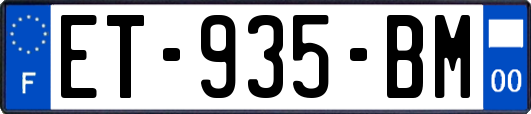 F
ET-935-BM
00